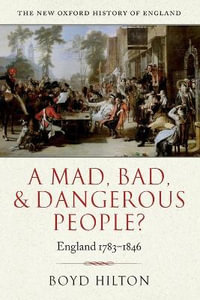 THE NEW OXFORD HISTORY OF ENGLAND

A MAD, BAD, & DANGEROUS PEOPLE?

England 1783–1846

BOYD HILTON